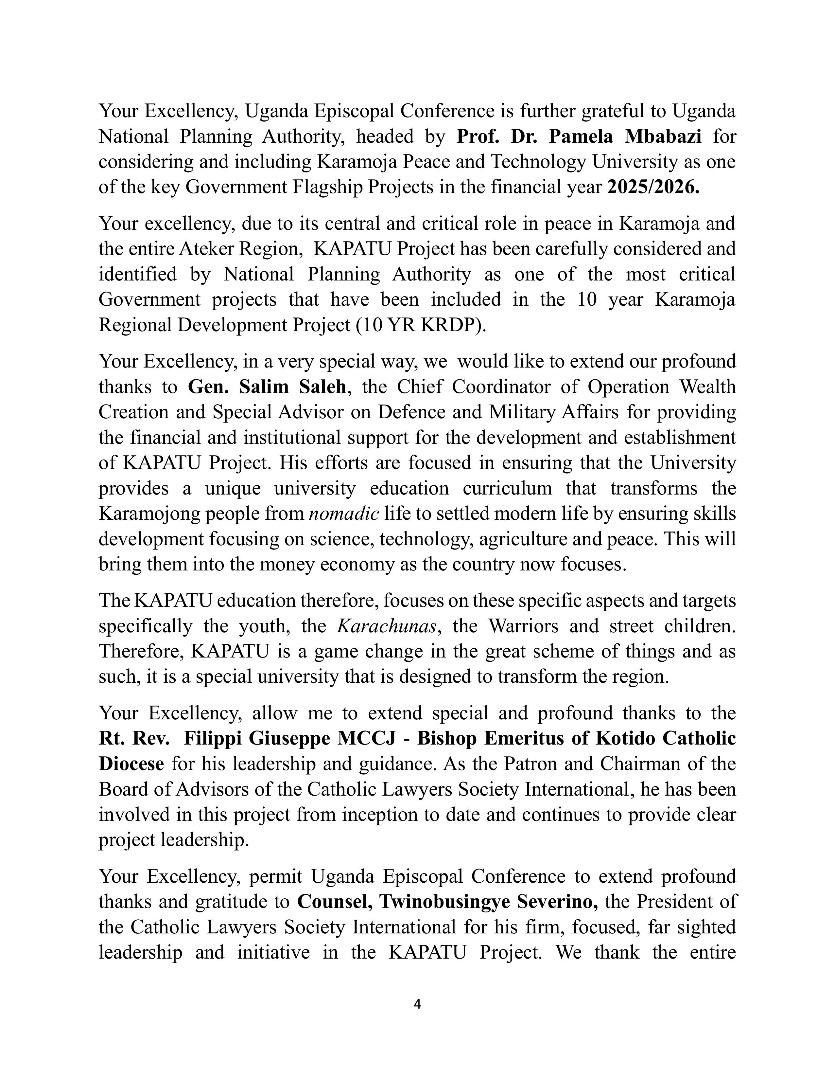 Your Excellency, Uganda Episcopal Conference is further grateful to Uganda National Planning Authority, headed by Prof. Dr. Pamela Mbabazi for considering and including Karamoja Peace and Technology University as one of the key Government Flagship Projects in the financial year 2025/2026.

Your excellency, due to its central and critical role in peace in Karamoja and the entire Ateker Region, KAPATU Project has been carefully considered and identified by National Planning Authority as one of the most critical Government projects that have been included in the 10 year Karamoja Regional Development Project (10 YR KRDP).

Your Excellency, in a very special way, we would like to extend our profound thanks to Gen. Salim Saleh, the Chief Coordinator of Operation Wealth Creation and Special Advisor on Defence and Military Affairs for providing the financial and institutional support for the development and establishment of KAPATU Project. His efforts are focused in ensuring that the University provides a unique university education curriculum that transforms the Karamojong people from nomadic life to settled modern life by ensuring skills development focusing on science, technology, agriculture and peace. This will bring them into the money economy as the country now focuses.

The KAPATU education therefore, focuses on these specific aspects and targets specifically the youth, the Karachunas, the Warriors and street children. Therefore, KAPATU is a game change in the great scheme of things and as such, it is a special university that is designed to transform the region.

Your Excellency, allow me to extend special and profound thanks to the Rt. Rev. Filippi Giuseppe MCCJ - Bishop Emeritus of Kotido Catholic Diocese for his leadership and guidance. As the Patron and Chairman of the Board of Advisors of the Catholic Lawyers Society International, he has been involved in this project from inception to date and continues to provide clear project leadership.

Your Excellency, permit Uganda Episcopal Conference to extend profound thanks and gratitude to Counsel, Twinobusingye Severino, the President of the Catholic Lawyers Society International for his firm, focused, far sighted leadership and initiative in the KAPATU Project. We thank the entire

4